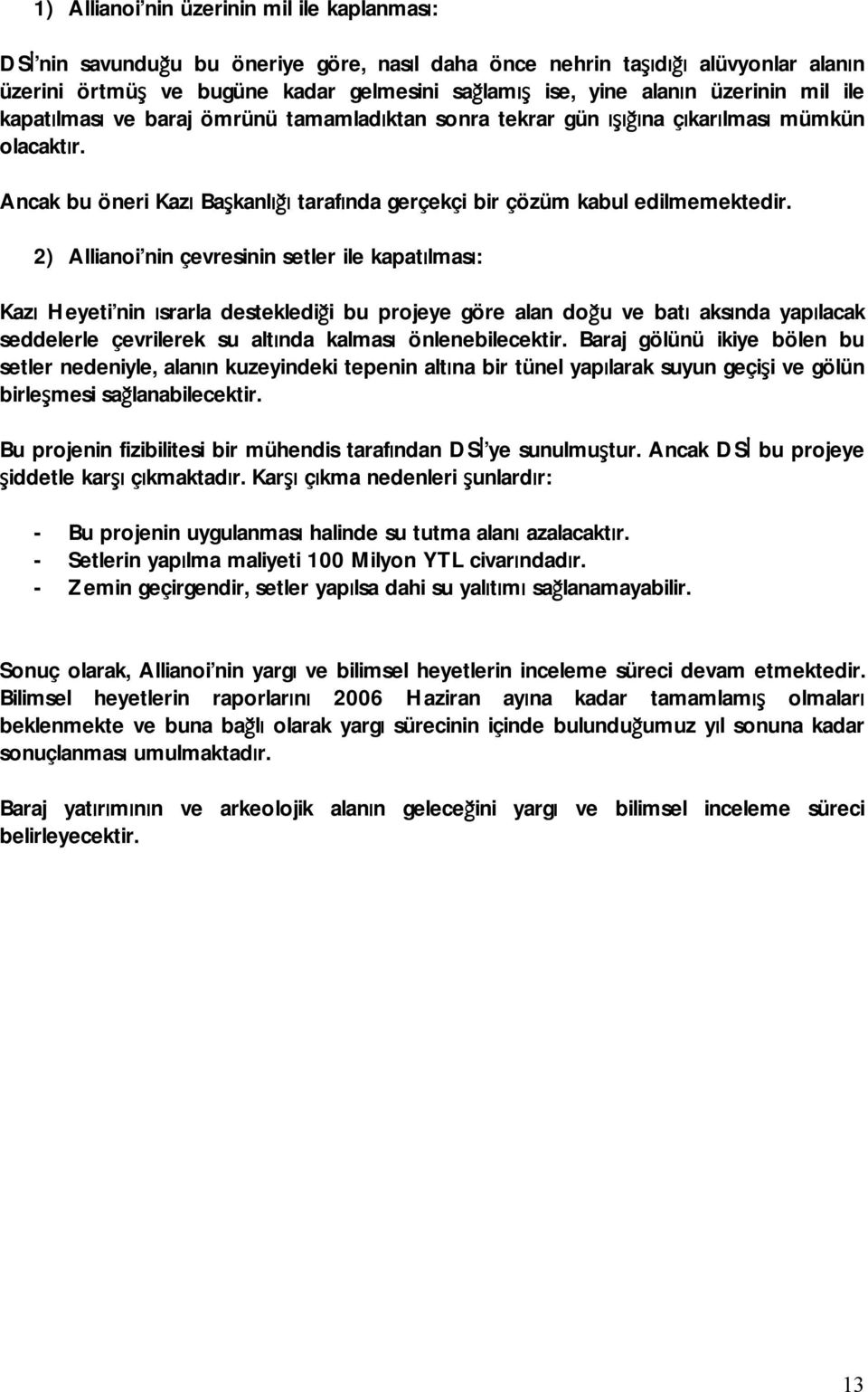 1) Allianoi'nin üzerinin mil ile kaplanması:

DSİ'nin savunduğu bu öneriye göre, nasıl daha önce nehrin taşıdığı alüvyonlar alanın üzerini örtmüş ve bugüne kadar gelmesini sağlamış ise, yine alanın üzerinin mil ile kapatılması ve baraj ömrünü tamamladıktan sonra tekrar gün ışığına çıkarılması mümkün olacaktır.

Ancak bu öneri Kazı Başkanlığı tarafında gerçekçi bir çözüm kabul edilmemektedir.

2) Allianoi'nin çevresinin setler ile kapatılması:

Kazı Heyeti'nin ısrarla desteklediği bu projeye göre alan doğu ve batı aksında yapılacak seddelerle çevrilerek su altında kalması önlenebilecektir. Baraj gölünü ikiye bölen bu setler nedeniyle, alanın kuzeyindeki tepenin altına bir tünel yapılarak suyun geçişi ve gölün birleşmesi sağlanabilecektir.

Bu projenin fizibilitesi bir mühendis tarafından DSİ'ye sunulmuştur. Ancak DSİ bu projeye şiddetle karşı çıkmaktadır. Karşı çıkma nedenleri şunlardır:

- Bu projenin uygulanması halinde su tutma alanı azalacaktır.
- Setlerin yapılma maliyeti 100 Milyon YTL civarındadır.
- Zemin geçirgendir, setler yapılsa dahi su yalıtımı sağlanamayabilir.

Sonuç olarak, Allianoi'nin yargı ve bilimsel heyetlerin inceleme süreci devam etmektedir. Bilimsel heyetlerin raporlarını 2006 Haziran ayına kadar tamamlamış olmaları beklenmekte ve buna bağlı olarak yargı sürecinin içinde bulunduğumuz yıl sonuna kadar sonuçlanması umulmaktadır.

Baraj yatırımının ve arkeolojik alanın geleceğini yargı ve bilimsel inceleme süreci belirleyecektir.

13